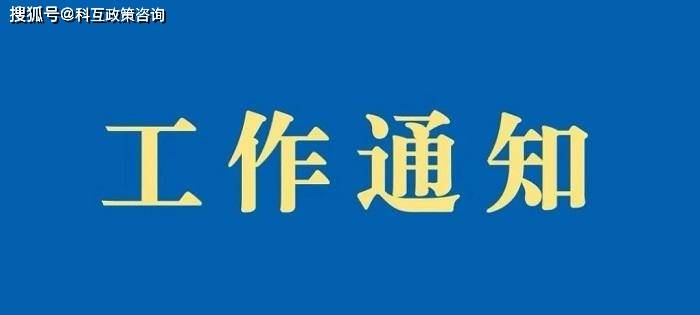 搜狐号@科互政策咨询

工作通知